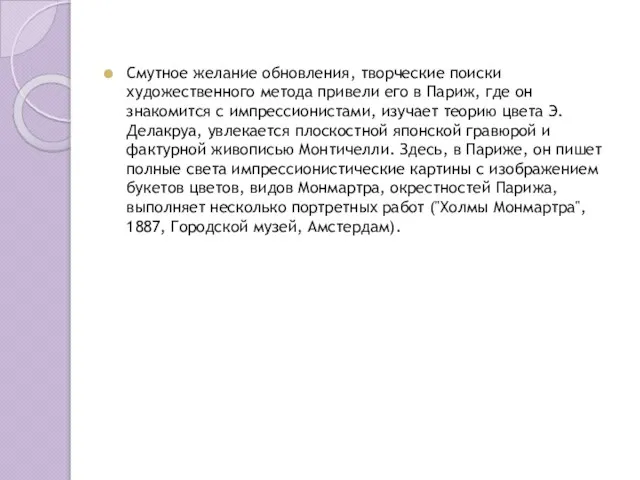 Смутное желание обновления, творческие поиски художественного метода привели его в Париж, где он знакомится с импрессионистами, изучает теорию цвета Э. Делакруа, увлекается плоскостной японской гравюрой и фактурной живописью Монтичелли. Здесь, в Париже, он пишет полные света импрессионистические картины с изображением букетов цветов, видов Монмартра, окрестностей Парижа, выполняет несколько портретных работ ("Холмы Монмартра", 1887, Городской музей, Амстердам).